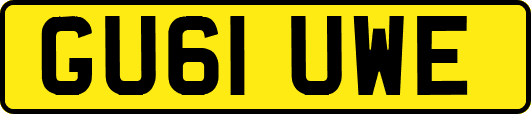 GU61 UWE